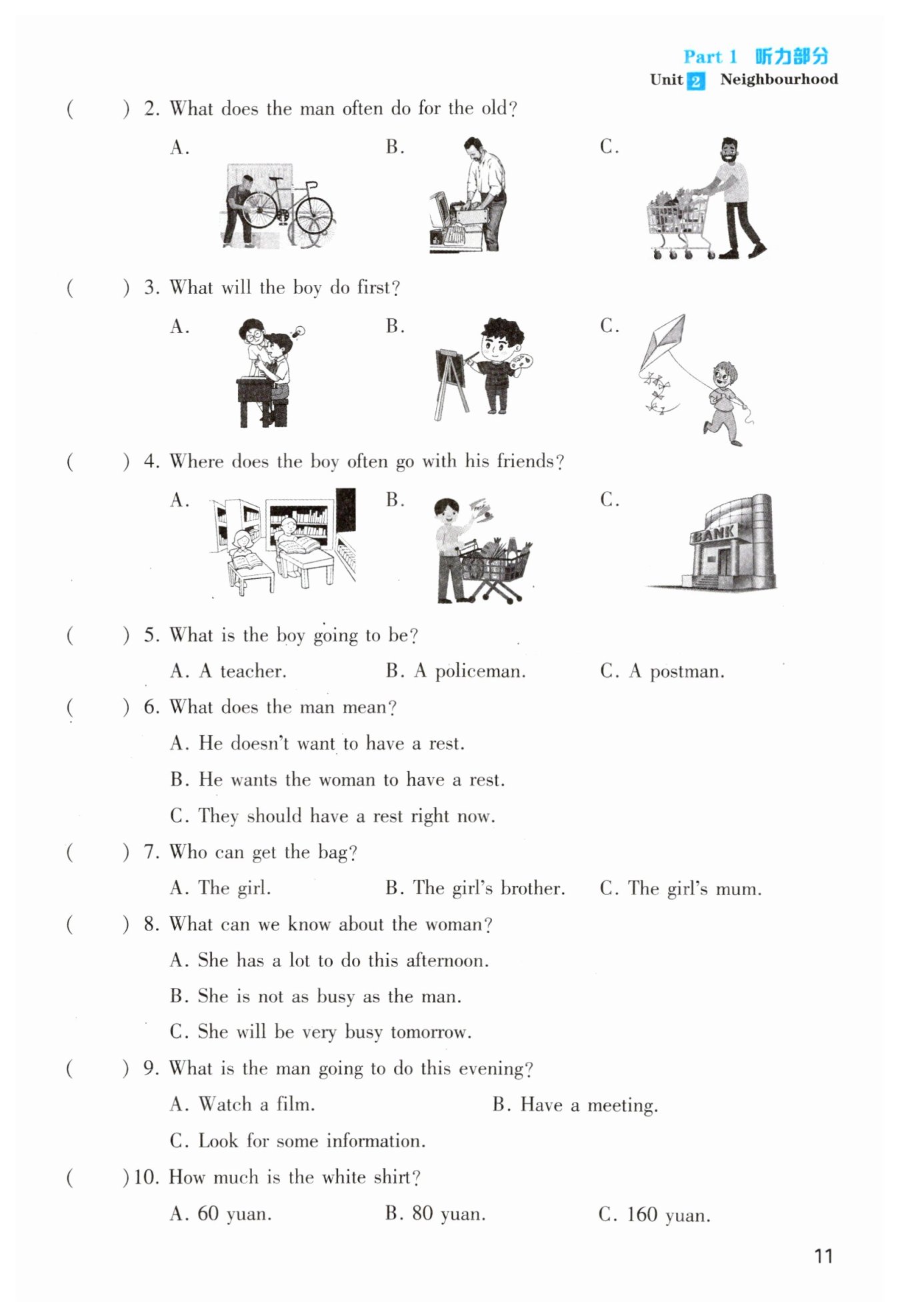 Part 1 听力部分
Unit 2 Neighbourhood

(　　) 2. What does the man often do for the old?

A.　　B.　　C.

(　　) 3. What will the boy do first?

A.　　B.　　C.

(　　) 4. Where does the boy often go with his friends?

A.　　B.　　C.

BANK

(　　) 5. What is the boy going to be?

A. A teacher.　　B. A policeman.　　C. A postman.

(　　) 6. What does the man mean?

A. He doesn't want to have a rest.

B. He wants the woman to have a rest.

C. They should have a rest right now.

(　　) 7. Who can get the bag?

A. The girl.　　B. The girl's brother.　　C. The girl's mum.

(　　) 8. What can we know about the woman?

A. She has a lot to do this afternoon.

B. She is not as busy as the man.

C. She will be very busy tomorrow.

(　　) 9. What is the man going to do this evening?

A. Watch a film.　　B. Have a meeting.

C. Look for some information.

(　　) 10. How much is the white shirt?

A. 60 yuan.　　B. 80 yuan.　　C. 160 yuan.

11